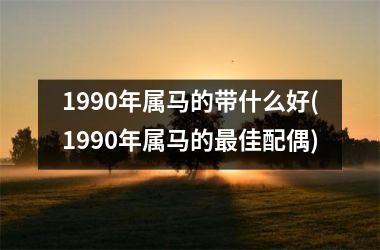 1990年属马的带什么好(1990年属马的最佳配偶)